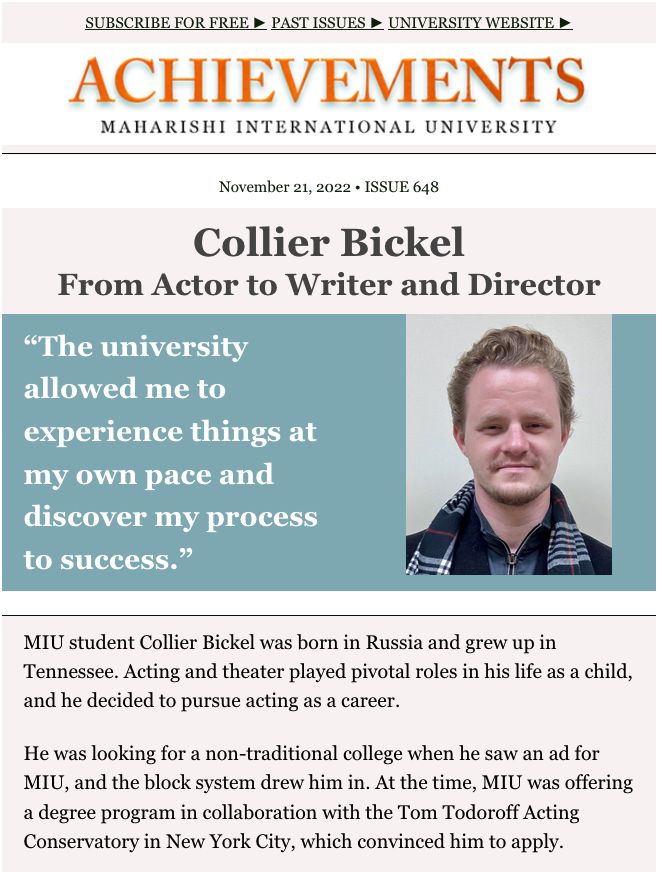 SUBSCRIBE FOR FREE ► PAST ISSUES ► UNIVERSITY WEBSITE ►

ACHIEVEMENTS
MAHARISHI INTERNATIONAL UNIVERSITY

November 21, 2022 • ISSUE 648

Collier Bickel
From Actor to Writer and Director

"The university allowed me to experience things at my own pace and discover my process to success."

MIU student Collier Bickel was born in Russia and grew up in Tennessee. Acting and theater played pivotal roles in his life as a child, and he decided to pursue acting as a career.

He was looking for a non-traditional college when he saw an ad for MIU, and the block system drew him in. At the time, MIU was offering a degree program in collaboration with the Tom Todoroff Acting Conservatory in New York City, which convinced him to apply.